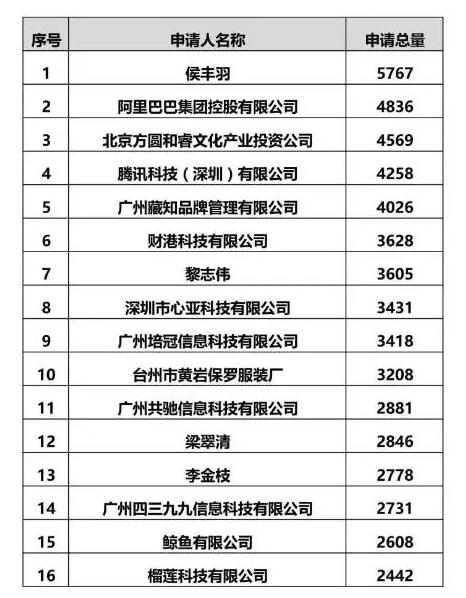 | 序号 | 申请人名称 | 申请总量 |
|---|---|---|
| 1 | 侯丰羽 | 5767 |
| 2 | 阿里巴巴集团控股有限公司 | 4836 |
| 3 | 北京方圆和睿文化产业投资公司 | 4569 |
| 4 | 腾讯科技（深圳）有限公司 | 4258 |
| 5 | 广州藏知品牌管理有限公司 | 4026 |
| 6 | 财港科技有限公司 | 3628 |
| 7 | 黎志伟 | 3605 |
| 8 | 深圳市心亚科技有限公司 | 3431 |
| 9 | 广州培冠信息科技有限公司 | 3418 |
| 10 | 台州市黄岩保罗服装厂 | 3208 |
| 11 | 广州共驰信息科技有限公司 | 2881 |
| 12 | 梁翠清 | 2846 |
| 13 | 李金枝 | 2778 |
| 14 | 广州四三九九信息科技有限公司 | 2731 |
| 15 | 鲸鱼有限公司 | 2608 |
| 16 | 榴莲科技有限公司 | 2442 |